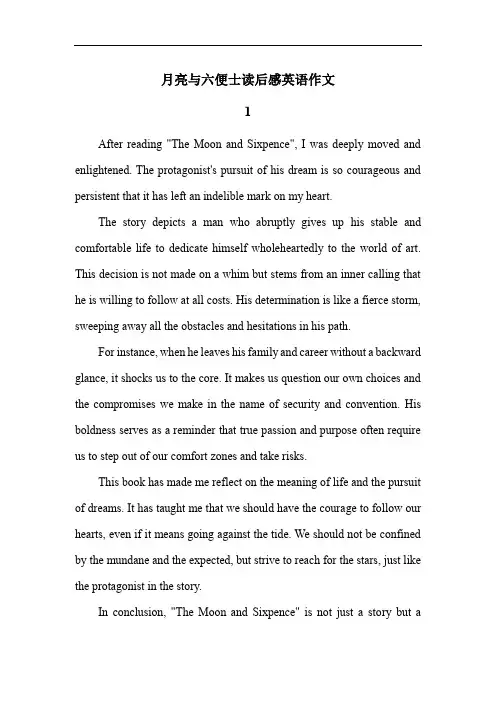 月亮与六便士读后感英语作文

1

After reading "The Moon and Sixpence", I was deeply moved and enlightened. The protagonist's pursuit of his dream is so courageous and persistent that it has left an indelible mark on my heart.

The story depicts a man who abruptly gives up his stable and comfortable life to dedicate himself wholeheartedly to the world of art. This decision is not made on a whim but stems from an inner calling that he is willing to follow at all costs. His determination is like a fierce storm, sweeping away all the obstacles and hesitations in his path.

For instance, when he leaves his family and career without a backward glance, it shocks us to the core. It makes us question our own choices and the compromises we make in the name of security and convention. His boldness serves as a reminder that true passion and purpose often require us to step out of our comfort zones and take risks.

This book has made me reflect on the meaning of life and the pursuit of dreams. It has taught me that we should have the courage to follow our hearts, even if it means going against the tide. We should not be confined by the mundane and the expected, but strive to reach for the stars, just like the protagonist in the story.

In conclusion, "The Moon and Sixpence" is not just a story but a